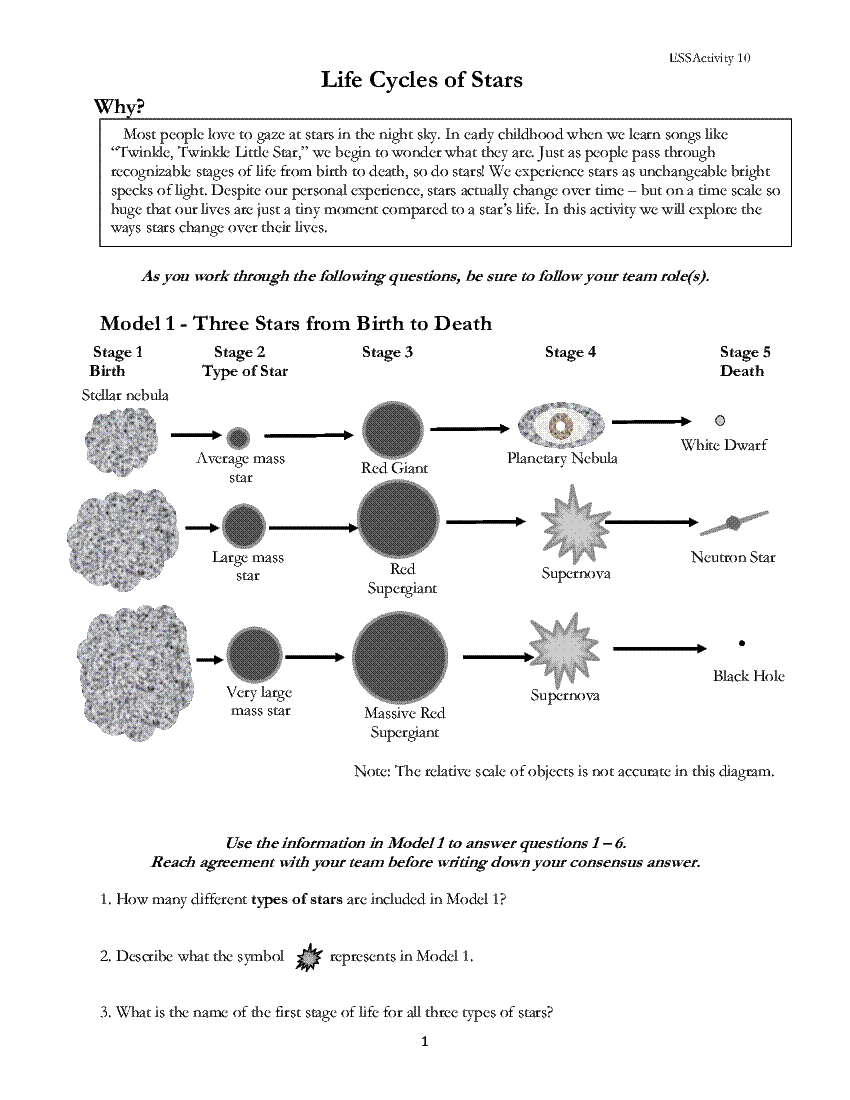 ESSActivity 10

Life Cycles of Stars

Why?

Most people love to gaze at stars in the night sky. In early childhood when we learn songs like "Twinkle, Twinkle Little Star," we begin to wonder what they are. Just as people pass through recognizable stages of life from birth to death, so do stars! We experience stars as unchangeable bright specks of light. Despite our personal experience, stars actually change over time – but on a time scale so huge that our lives are just a tiny moment compared to a star's life. In this activity we will explore the ways stars change over their lives.

As you work through the following questions, be sure to follow your team role(s).

Model 1 - Three Stars from Birth to Death

Stage 1 Birth

Stage 2 Type of Star

Stage 3

Stage 4

Stage 5 Death

Stellar nebula

Average mass star

Red Giant

Planetary Nebula

White Dwarf

Large mass star

Red Supergiant

Supernova

Neutron Star

Very large mass star

Massive Red Supergiant

Supernova

Black Hole

Note: The relative scale of objects is not accurate in this diagram.

Use the information in Model 1 to answer questions 1 – 6.
Reach agreement with your team before writing down your consensus answer.

1. How many different types of stars are included in Model 1?

2. Describe what the symbol represents in Model 1.

3. What is the name of the first stage of life for all three types of stars?

1